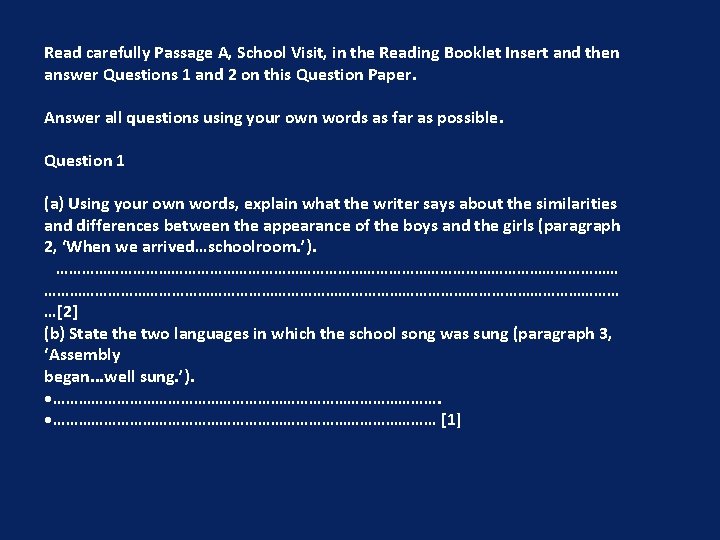 Read carefully Passage A, School Visit, in the Reading Booklet Insert and then answer Questions 1 and 2 on this Question Paper.

Answer all questions using your own words as far as possible.

Question 1

(a) Using your own words, explain what the writer says about the similarities and differences between the appearance of the boys and the girls (paragraph 2, 'When we arrived…schoolroom.').

____

____

…[2]

(b) State the two languages in which the school song was sung (paragraph 3, 'Assembly began…well sung.').

• ____.

• ____ [1]